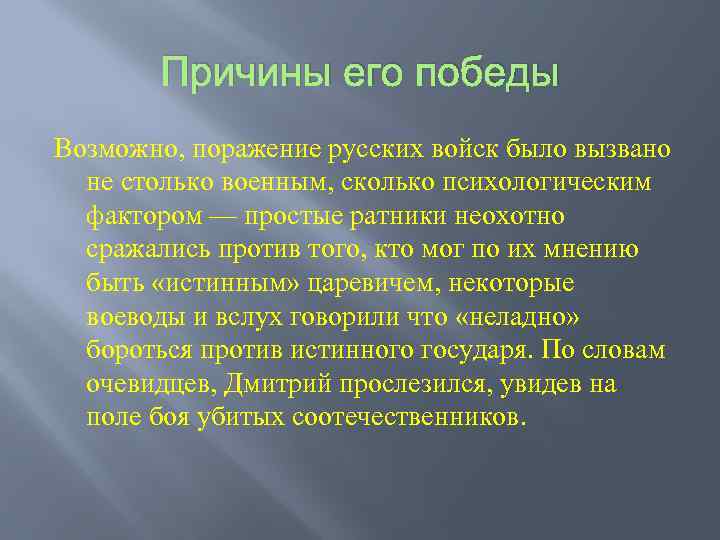 Причины его победы

Возможно, поражение русских войск было вызвано не столько военным, сколько психологическим фактором — простые ратники неохотно сражались против того, кто мог по их мнению быть «истинным» царевичем, некоторые воеводы и вслух говорили что «неладно» бороться против истинного государя. По словам очевидцев, Дмитрий прослезился, увидев на поле боя убитых соотечественников.